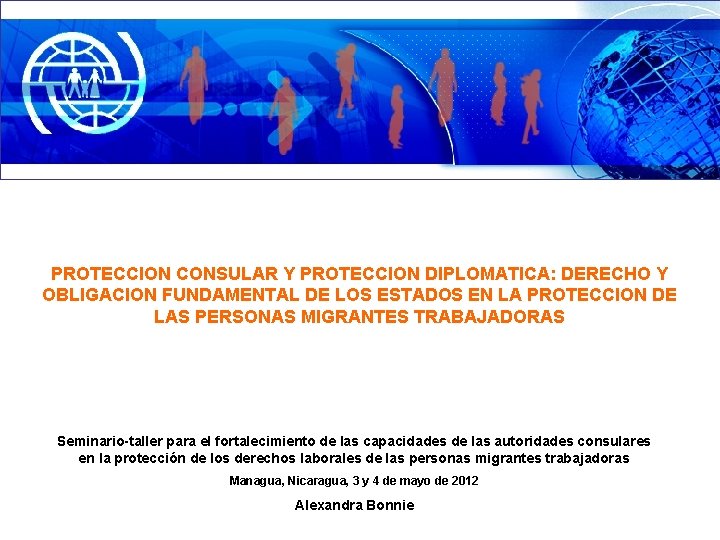 PROTECCION CONSULAR Y PROTECCION DIPLOMATICA: DERECHO Y OBLIGACION FUNDAMENTAL DE LOS ESTADOS EN LA PROTECCION DE LAS PERSONAS MIGRANTES TRABAJADORAS

Seminario-taller para el fortalecimiento de las capacidades de las autoridades consulares en la protección de los derechos laborales de las personas migrantes trabajadoras

Managua, Nicaragua, 3 y 4 de mayo de 2012

Alexandra Bonnie